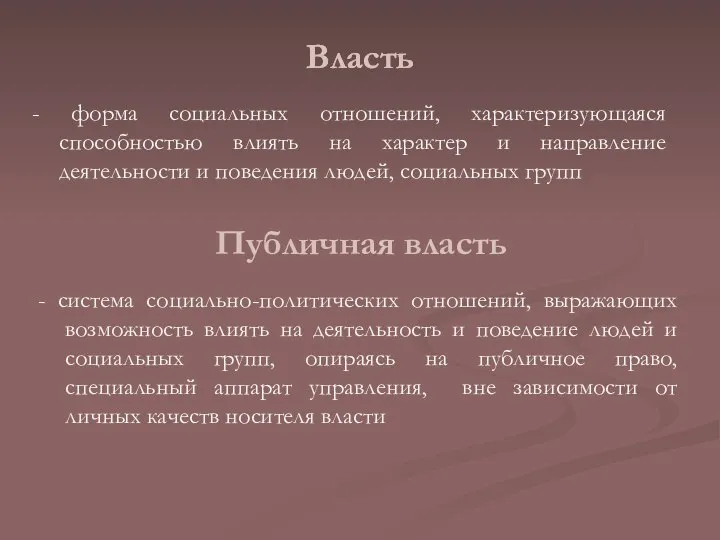 Власть

- форма социальных отношений, характеризующаяся способностью влиять на характер и направление деятельности и поведения людей, социальных групп

Публичная власть

- система социально-политических отношений, выражающих возможность влиять на деятельность и поведение людей и социальных групп, опираясь на публичное право, специальный аппарат управления, вне зависимости от личных качеств носителя власти